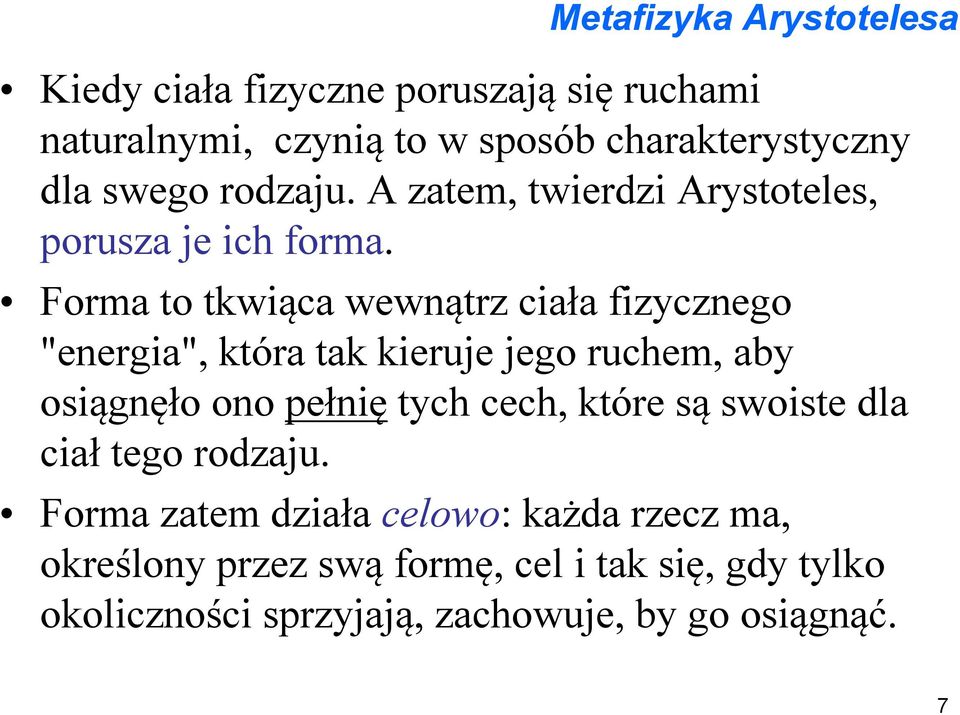 Metafizyka Arystotelesa

• Kiedy ciała fizyczne poruszają się ruchami naturalnymi, czynią to w sposób charakterystyczny dla swego rodzaju. A zatem, twierdzi Arystoteles, porusza je ich forma.

• Forma to tkwiąca wewnątrz ciała fizycznego "energia", która tak kieruje jego ruchem, aby osiągnęło ono pełnię tych cech, które są swoiste dla ciał tego rodzaju.

• Forma zatem działa celowo: każda rzecz ma, określony przez swą formę, cel i tak się, gdy tylko okoliczności sprzyjają, zachowuje, by go osiągnąć.

7